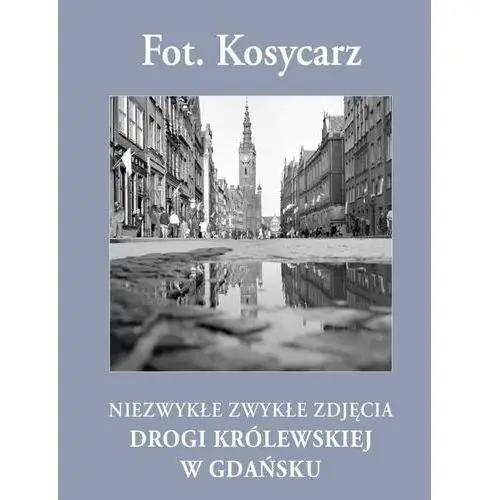 Fot. Kosycarz

NIEZWYKŁE ZWYKŁE ZDJĘCIA
DROGI KRÓLEWSKIEJ
W GDAŃSKU